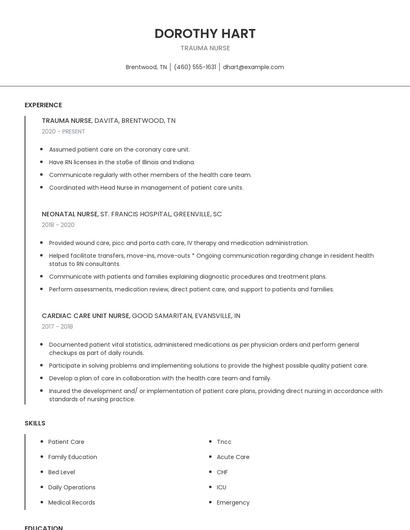 DOROTHY HART

TRAUMA NURSE

Brentwood, TN | (460) 555-1631 | dhart@example.com

EXPERIENCE

TRAUMA NURSE, DAVITA, BRENTWOOD, TN

2020 - PRESENT

- Assumed patient care on the coronary care unit.
- Have RN licenses in the state of Illinois and Indiana.
- Communicate regularly with other members of the health care team.
- Coordinated with Head Nurse in management of patient care units.

NEONATAL NURSE, ST. FRANCIS HOSPITAL, GREENVILLE, SC

2018 - 2020

- Provided wound care, picc and porta cath care, IV therapy and medication administration.
- Helped facilitate transfers, move-ins, move-outs * Ongoing communication regarding change in resident health status to RN consultants.
- Communicate with patients and families explaining diagnostic procedures and treatment plans.
- Perform assessments, medication review, direct patient care, and support to patients and families.

CARDIAC CARE UNIT NURSE, GOOD SAMARITAN, EVANSVILLE, IN

2017 - 2018

- Documented patient vital statistics, administered medications as per physician orders and perform general checkups as part of daily rounds.
- Participate in solving problems and implementing solutions to provide the highest possible quality patient care.
- Develop a plan of care in collaboration with the health care team and family.
- Insured the development and/ or implementation of patient care plans, providing direct nursing in accordance with standards of nursing practice.

SKILLS

- Patient Care
- Family Education
- Bed Level
- Daily Operations
- Medical Records

- Tncc
- Acute Care
- CHF
- ICU
- Emergency

EDUCATION